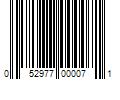 0 52977 00007 1